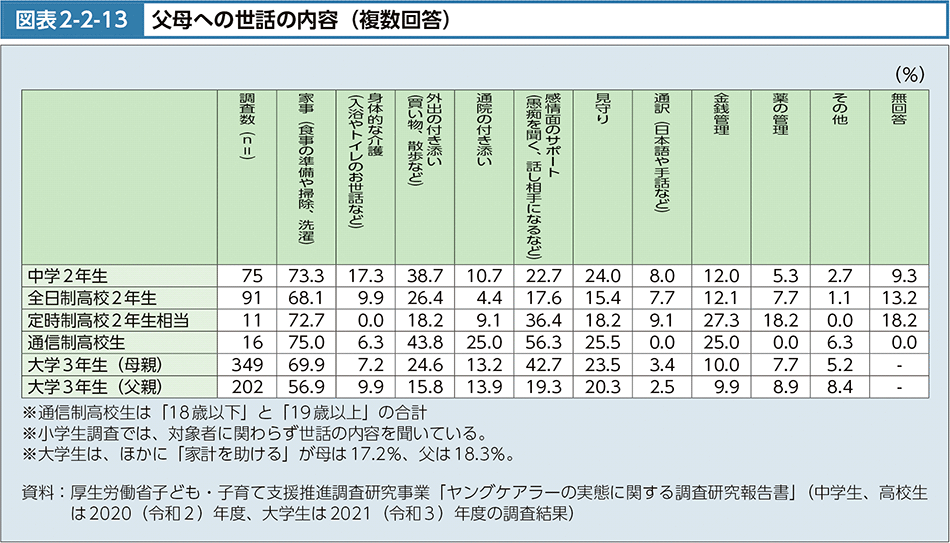 図表2-2-13　父母への世話の内容（複数回答）

（%）

| | 調査数（n=） | 家事（食事の準備や掃除、洗濯） | 身体的な介護（入浴やトイレのお世話など） | 外出の付き添い（買い物、散歩など） | 通院の付き添い | 感情面のサポート（愚痴を聞く、話し相手になるなど） | 見守り | 通訳（日本語や手話など） | 金銭管理 | 薬の管理 | その他 | 無回答 |
|---|---|---|---|---|---|---|---|---|---|---|---|---|
| 中学2年生 | 75 | 73.3 | 17.3 | 38.7 | 10.7 | 22.7 | 24.0 | 8.0 | 12.0 | 5.3 | 2.7 | 9.3 |
| 全日制高校2年生 | 91 | 68.1 | 9.9 | 26.4 | 4.4 | 17.6 | 15.4 | 7.7 | 12.1 | 7.7 | 1.1 | 13.2 |
| 定時制高校2年生相当 | 11 | 72.7 | 0.0 | 18.2 | 9.1 | 36.4 | 18.2 | 9.1 | 27.3 | 18.2 | 0.0 | 18.2 |
| 通信制高校生 | 16 | 75.0 | 6.3 | 43.8 | 25.0 | 56.3 | 25.5 | 0.0 | 25.0 | 0.0 | 6.3 | 0.0 |
| 大学3年生（母親） | 349 | 69.9 | 7.2 | 24.6 | 13.2 | 42.7 | 23.5 | 3.4 | 10.0 | 7.7 | 5.2 | - |
| 大学3年生（父親） | 202 | 56.9 | 9.9 | 15.8 | 13.9 | 19.3 | 20.3 | 2.5 | 9.9 | 8.9 | 8.4 | - |

※通信制高校生は「18歳以下」と「19歳以上」の合計
※小学生調査では、対象者に関わらず世話の内容を聞いている。
※大学生は、ほかに「家計を助ける」が母は17.2%、父は18.3%。

資料：厚生労働省子ども・子育て支援推進調査研究事業「ヤングケアラーの実態に関する調査研究報告書」（中学生、高校生は2020（令和2）年度、大学生は2021（令和3）年度の調査結果）